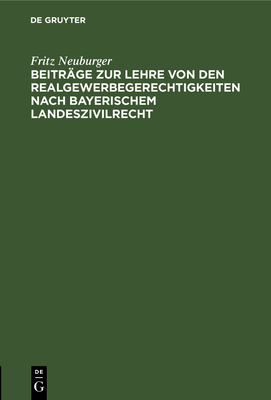 DE GRUYTER

Fritz Neuburger

BEITRÄGE ZUR LEHRE VON DEN REALGEWERBEGERECHTIGKEITEN NACH BAYERISCHEM LANDESZIVILRECHT

DE G